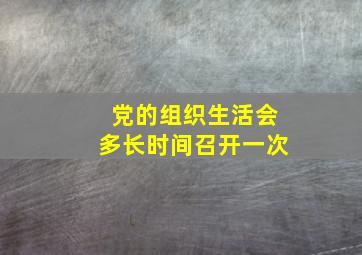 党的组织生活会
多长时间召开一次